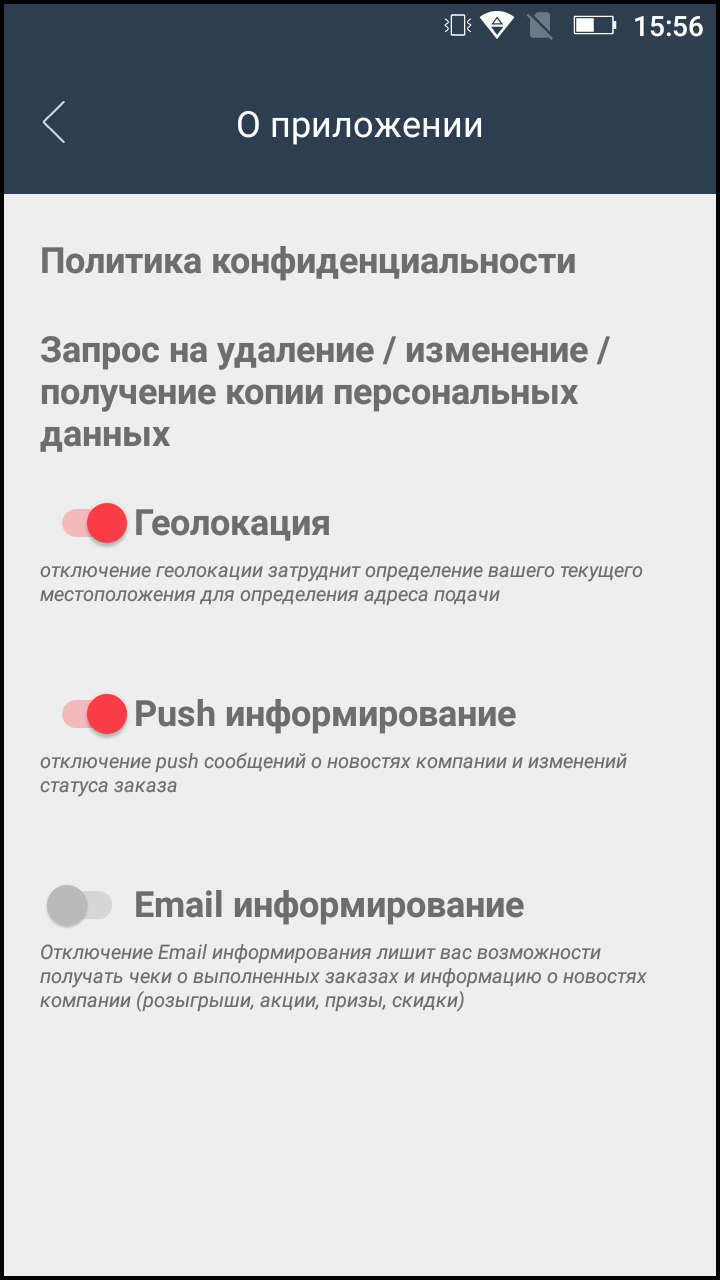 15:56

О приложении

Политика конфиденциальности

Запрос на удаление / изменение / получение копии персональных данных

Геолокация

отключение геолокации затруднит определение вашего текущего местоположения для определения адреса подачи

Push информирование

отключение push сообщений о новостях компании и изменений статуса заказа

Email информирование

Отключение Email информирования лишит вас возможности получать чеки о выполненных заказах и информацию о новостях компании (розыгрыши, акции, призы, скидки)